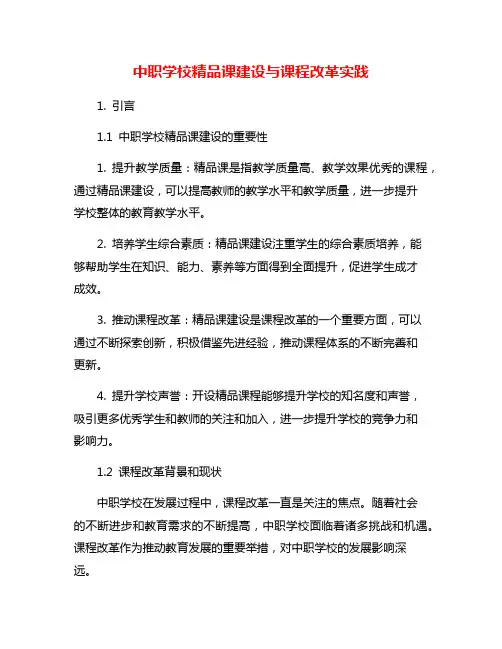 中职学校精品课建设与课程改革实践

1. 引言

1.1 中职学校精品课建设的重要性

1. 提升教学质量：精品课是指教学质量高、教学效果优秀的课程，通过精品课建设，可以提高教师的教学水平和教学质量，进一步提升学校整体的教育教学水平。

2. 培养学生综合素质：精品课建设注重学生的综合素质培养，能够帮助学生在知识、能力、素养等方面得到全面提升，促进学生成才成效。

3. 推动课程改革：精品课建设是课程改革的一个重要方面，可以通过不断探索创新，积极借鉴先进经验，推动课程体系的不断完善和更新。

4. 提升学校声誉：开设精品课程能够提升学校的知名度和声誉，吸引更多优秀学生和教师的关注和加入，进一步提升学校的竞争力和影响力。

1.2 课程改革背景和现状

中职学校在发展过程中，课程改革一直是关注的焦点。随着社会的不断进步和教育需求的不断提高，中职学校面临着诸多挑战和机遇。课程改革作为推动教育发展的重要举措，对中职学校的发展影响深远。